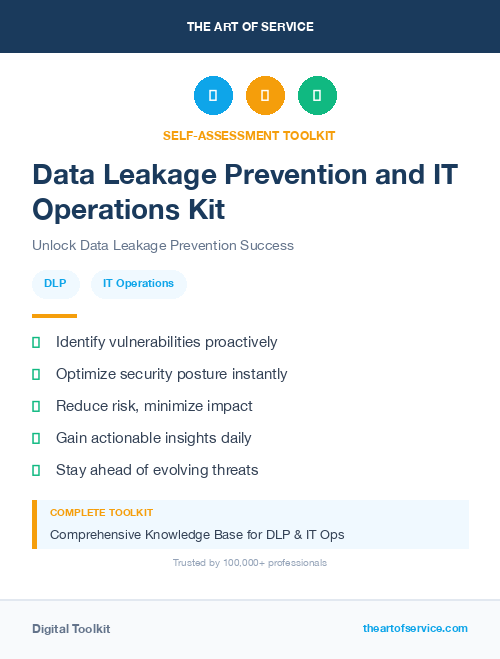 THE ART OF SERVICE

SELF-ASSESSMENT TOOLKIT

Data Leakage Prevention and IT Operations Kit

Unlock Data Leakage Prevention Success

DLP

IT Operations

Identify vulnerabilities proactively

Optimize security posture instantly

Reduce risk, minimize impact

Gain actionable insights daily

Stay ahead of evolving threats

COMPLETE TOOLKIT

Comprehensive Knowledge Base for DLP & IT Ops

Trusted by 100,000+ professionals

Digital Toolkit

theartofservice.com